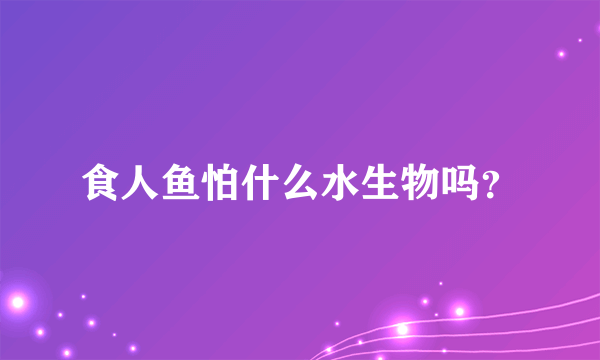 食人鱼怕什么水生物吗？